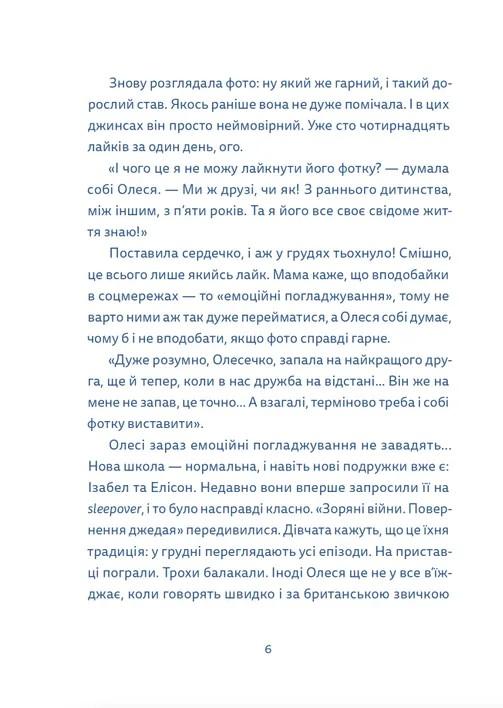 Знову розглядала фото: ну який же гарний, і такий дорослий став. Якось раніше вона не дуже помічала. І в цих джинсах він просто неймовірний. Уже сто чотирнадцять лайків за один день, ого.

«І чого це я не можу лайкнути його фотку? — думала собі Олеся. — Ми ж друзі, чи як! З раннього дитинства, між іншим, з п'яти років. Та я його все своє свідоме життя знаю!»

Поставила сердечко, і аж у грудях тьохнуло! Смішно, це всього лише якийсь лайк. Мама каже, що вподобайки в соцмережах — то «емоційні погладжування», тому не варто ними аж так дуже перейматися, а Олеся собі думає, чому б і не вподобати, якщо фото справді гарне.

«Дуже розумно, Олесечко, запала на найкращого друга, ще й тепер, коли в нас дружба на відстані... Він же на мене не запав, це точно... А взагалі, терміново треба і собі фотку виставити».

Олесі зараз емоційні погладжування не завадять... Нова школа — нормальна, і навіть нові подружки вже є: Ізабел та Елісон. Недавно вони вперше запросили її на sleepover, і то було насправді класно. «Зоряні війни. Повернення джедая» передивилися. Дівчата кажуть, що це їхня традиція: у грудні переглядають усі епізоди. На приставці пограли. Трохи балакали. Іноді Олеся ще не у все в'їжджає, коли говорять швидко і за британською звичкою

6